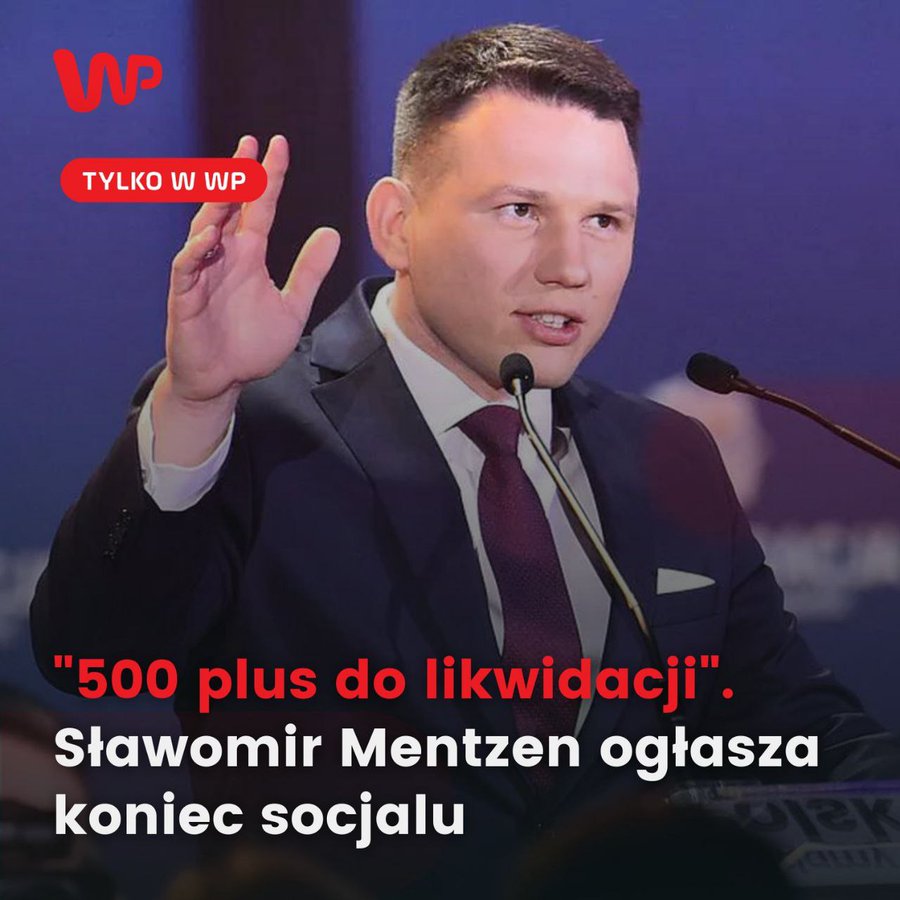 WP

TYLKO W WP

"500 plus do likwidacji". Sławomir Mentzen ogłasza koniec socjalu